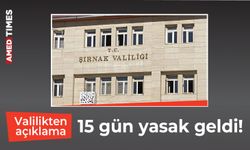 AMED TIMES

T.C.
ŞIRNAK VALİLİĞİ

Valilikten açıklama

15 gün yasak geldi!